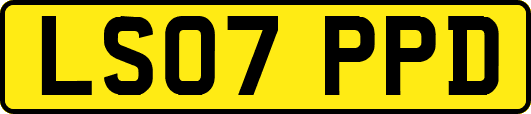 LS07 PPD